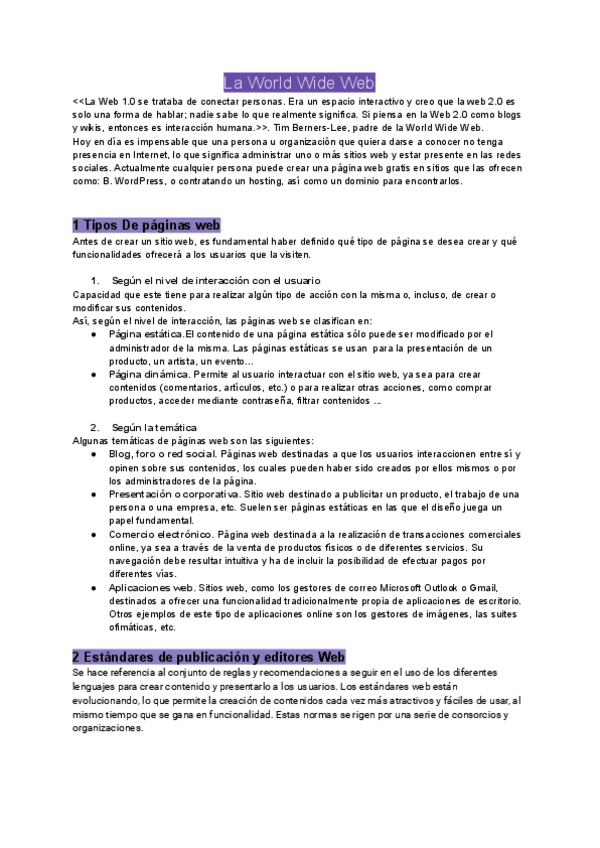 La World Wide Web

<<La Web 1.0 se trataba de conectar personas. Era un espacio interactivo y creo que la web 2.0 es solo una forma de hablar; nadie sabe lo que realmente significa. Si piensa en la Web 2.0 como blogs y wikis, entonces es interacción humana.>>. Tim Berners-Lee, padre de la World Wide Web.
Hoy en día es impensable que una persona u organización que quiera darse a conocer no tenga presencia en Internet, lo que significa administrar uno o más sitios web y estar presente en las redes sociales. Actualmente cualquier persona puede crear una página web gratis en sitios que las ofrecen como: B. WordPress, o contratando un hosting, así como un dominio para encontrarlos.

1 Tipos De páginas web

Antes de crear un sitio web, es fundamental haber definido qué tipo de página se desea crear y qué funcionalidades ofrecerá a los usuarios que la visiten.

1. Según el nivel de interacción con el usuario

Capacidad que este tiene para realizar algún tipo de acción con la misma o, incluso, de crear o modificar sus contenidos.
Así, según el nivel de interacción, las páginas web se clasifican en:
● Página estática.El contenido de una página estática sólo puede ser modificado por el administrador de la misma. Las páginas estáticas se usan para la presentación de un producto, un artista, un evento...
● Página dinámica. Permite al usuario interactuar con el sitio web, ya sea para crear contenidos (comentarios, artículos, etc.) o para realizar otras acciones, como comprar productos, acceder mediante contraseña, filtrar contenidos ...

2. Según la temática

Algunas temáticas de páginas web son las siguientes:
● Blog, foro o red social. Páginas web destinadas a que los usuarios interaccionen entre sí y opinen sobre sus contenidos, los cuales pueden haber sido creados por ellos mismos o por los administradores de la página.
● Presentación o corporativa. Sitio web destinado a publicitar un producto, el trabajo de una persona o una empresa, etc. Suelen ser páginas estáticas en las que el diseño juega un papel fundamental.
● Comercio electrónico. Página web destinada a la realización de transacciones comerciales online, ya sea a través de la venta de productos físicos o de diferentes servicios. Su navegación debe resultar intuitiva y ha de incluir la posibilidad de efectuar pagos por diferentes vías.
● Aplicaciones web. Sitios web, como los gestores de correo Microsoft Outlook o Gmail, destinados a ofrecer una funcionalidad tradicionalmente propia de aplicaciones de escritorio. Otros ejemplos de este tipo de aplicaciones online son los gestores de imágenes, las suites ofimáticas, etc.

2 Estándares de publicación y editores Web

Se hace referencia al conjunto de reglas y recomendaciones a seguir en el uso de los diferentes lenguajes para crear contenido y presentarlo a los usuarios. Los estándares web están evolucionando, lo que permite la creación de contenidos cada vez más atractivos y fáciles de usar, al mismo tiempo que se gana en funcionalidad. Estas normas se rigen por una serie de consorcios y organizaciones.